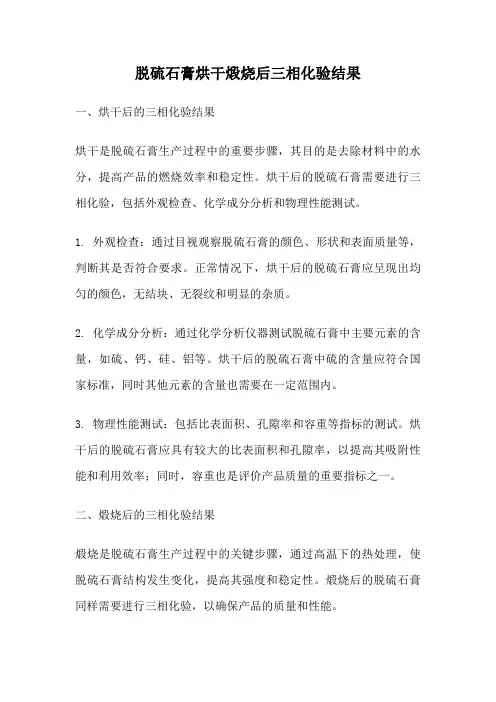 脱硫石膏烘干煅烧后三相化验结果

一、烘干后的三相化验结果

烘干是脱硫石膏生产过程中的重要步骤，其目的是去除材料中的水分，提高产品的燃烧效率和稳定性。烘干后的脱硫石膏需要进行三相化验，包括外观检查、化学成分分析和物理性能测试。

1. 外观检查：通过目视观察脱硫石膏的颜色、形状和表面质量等，判断其是否符合要求。正常情况下，烘干后的脱硫石膏应呈现出均匀的颜色，无结块、无裂纹和明显的杂质。

2. 化学成分分析：通过化学分析仪器测试脱硫石膏中主要元素的含量，如硫、钙、硅、铝等。烘干后的脱硫石膏中硫的含量应符合国家标准，同时其他元素的含量也需要在一定范围内。

3. 物理性能测试：包括比表面积、孔隙率和容重等指标的测试。烘干后的脱硫石膏应具有较大的比表面积和孔隙率，以提高其吸附性能和利用效率；同时，容重也是评价产品质量的重要指标之一。

二、煅烧后的三相化验结果

煅烧是脱硫石膏生产过程中的关键步骤，通过高温下的热处理，使脱硫石膏结构发生变化，提高其强度和稳定性。煅烧后的脱硫石膏同样需要进行三相化验，以确保产品的质量和性能。